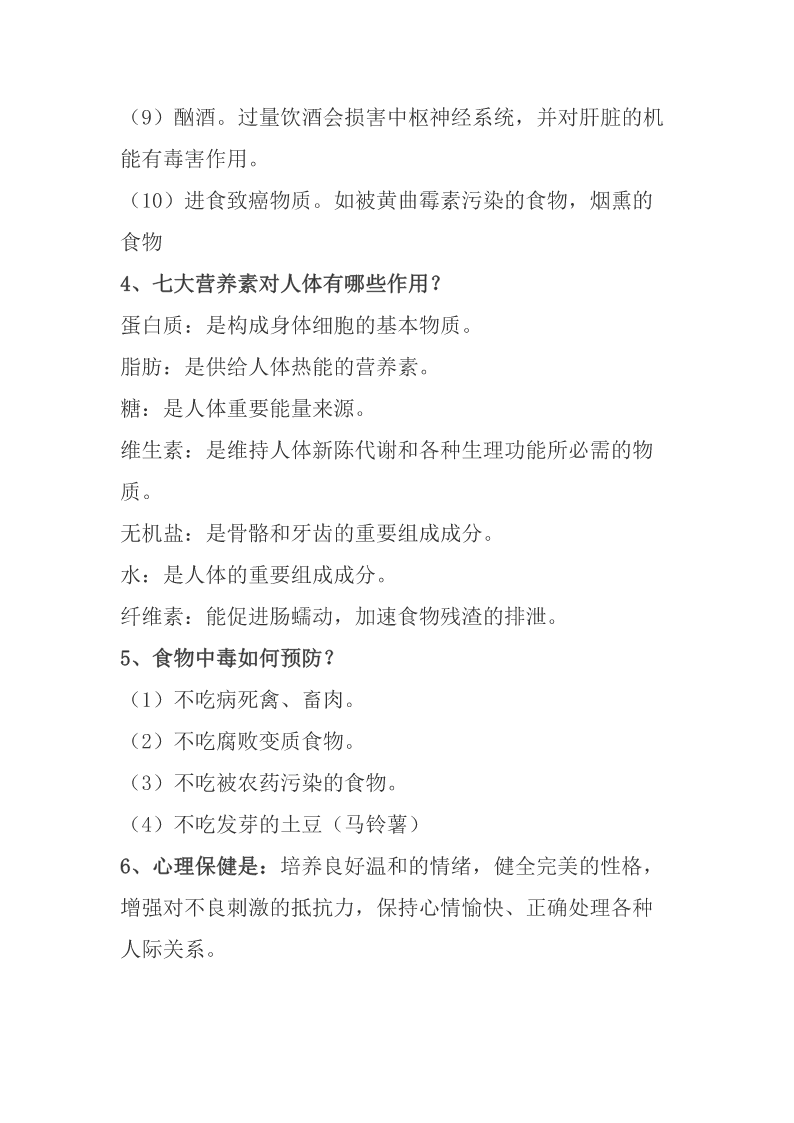 （9）酗酒。过量饮酒会损害中枢神经系统，并对肝脏的机能有毒害作用。

（10）进食致癌物质。如被黄曲霉素污染的食物，烟熏的食物

4、七大营养素对人体有哪些作用？

蛋白质：是构成身体细胞的基本物质。

脂肪：是供给人体热能的营养素。

糖：是人体重要能量来源。

维生素：是维持人体新陈代谢和各种生理功能所必需的物质。

无机盐：是骨骼和牙齿的重要组成成分。

水：是人体的重要组成成分。

纤维素：能促进肠蠕动，加速食物残渣的排泄。

5、食物中毒如何预防？

（1）不吃病死禽、畜肉。

（2）不吃腐败变质食物。

（3）不吃被农药污染的食物。

（4）不吃发芽的土豆（马铃薯）

6、心理保健是：培养良好温和的情绪，健全完美的性格，增强对不良刺激的抵抗力，保持心情愉快、正确处理各种人际关系。